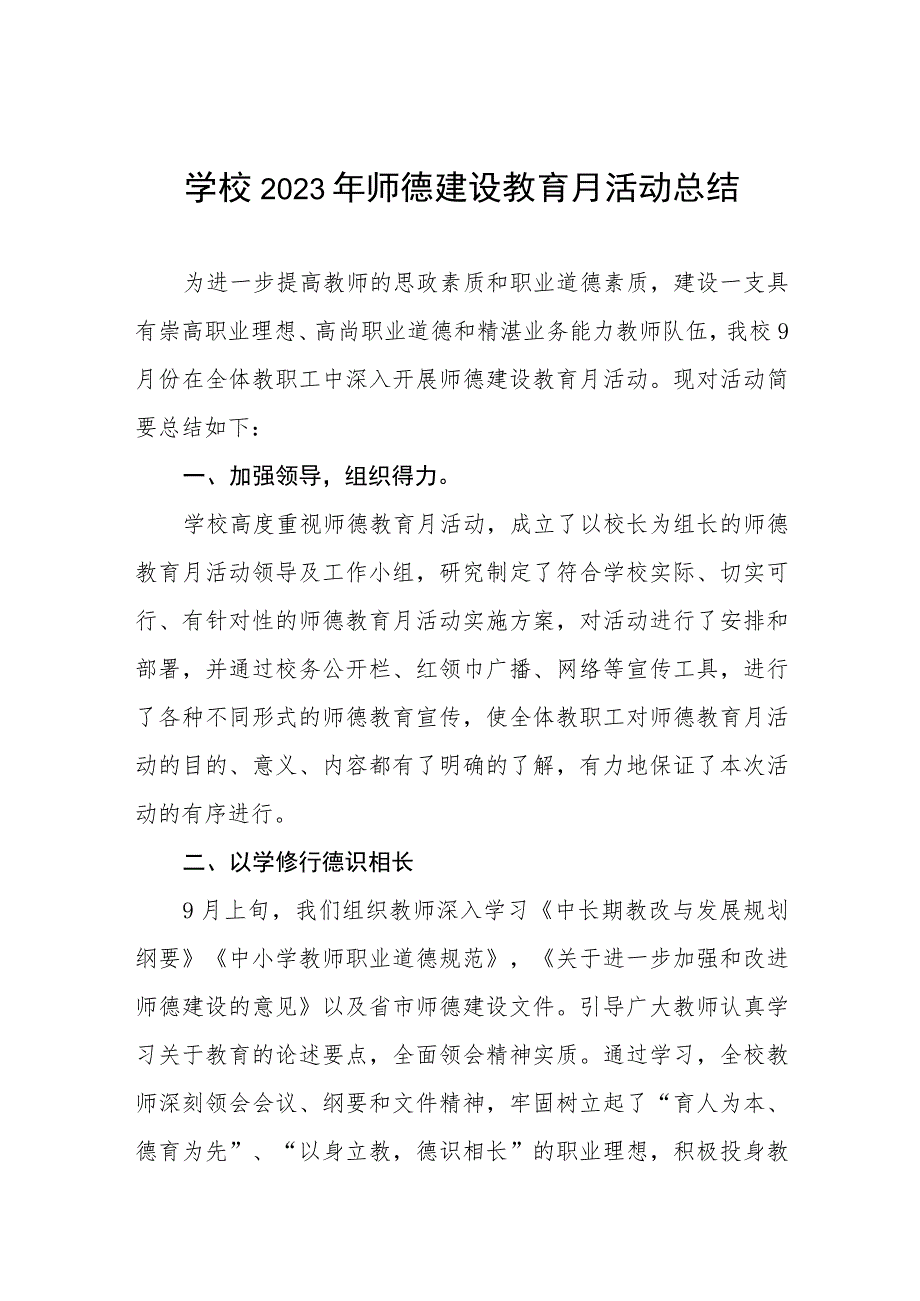 学校2023年师德建设教育月活动总结

为进一步提高教师的思政素质和职业道德素质，建设一支具有崇高职业理想、高尚职业道德和精湛业务能力教师队伍，我校9月份在全体教职工中深入开展师德建设教育月活动。现对活动简要总结如下：

一、加强领导，组织得力。

学校高度重视师德教育月活动，成立了以校长为组长的师德教育月活动领导及工作小组，研究制定了符合学校实际、切实可行、有针对性的师德教育月活动实施方案，对活动进行了安排和部署，并通过校务公开栏、红领巾广播、网络等宣传工具，进行了各种不同形式的师德教育宣传，使全体教职工对师德教育月活动的目的、意义、内容都有了明确的了解，有力地保证了本次活动的有序进行。

二、以学修行德识相长

9月上旬，我们组织教师深入学习《中长期教改与发展规划纲要》《中小学教师职业道德规范》，《关于进一步加强和改进师德建设的意见》以及省市师德建设文件。引导广大教师认真学习关于教育的论述要点，全面领会精神实质。通过学习，全校教师深刻领会会议、纲要和文件精神，牢固树立起了“育人为本、德育为先”、“以身立教，德识相长”的职业理想，积极投身教